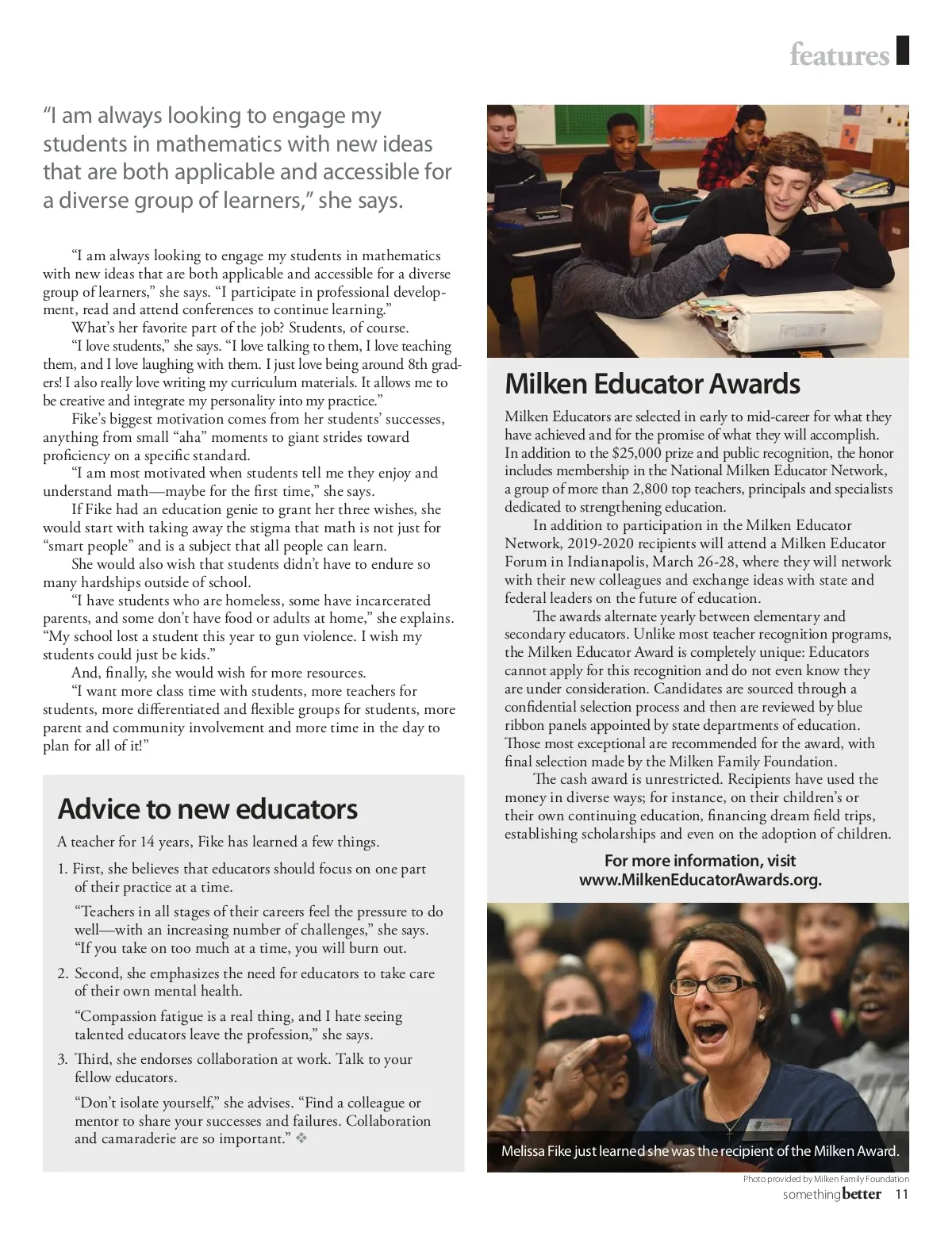 features

“I am always looking to engage my students in mathematics with new ideas that are both applicable and accessible for a diverse group of learners,” she says.

“I am always looking to engage my students in mathematics with new ideas that are both applicable and accessible for a diverse group of learners,” she says. “I participate in professional development, read and attend conferences to continue learning.”

What’s her favorite part of the job? Students, of course.

“I love students,” she says. “I love talking to them, I love teaching them, and I love laughing with them. I just love being around 8th graders! I also really love writing my curriculum materials. It allows me to be creative and integrate my personality into my practice.”

Fike’s biggest motivation comes from her students’ successes, anything from small “aha” moments to giant strides toward proficiency on a specific standard.

“I am most motivated when students tell me they enjoy and understand math—maybe for the first time,” she says.

If Fike had an education genie to grant her three wishes, she would start with taking away the stigma that math is not just for “smart people” and is a subject that all people can learn.

She would also wish that students didn’t have to endure so many hardships outside of school.

“I have students who are homeless, some have incarcerated parents, and some don’t have food or adults at home,” she explains. “My school lost a student this year to gun violence. I wish my students could just be kids.”

And, finally, she would wish for more resources.

“I want more class time with students, more teachers for students, more differentiated and flexible groups for students, more parent and community involvement and more time in the day to plan for all of it!”

Advice to new educators

A teacher for 14 years, Fike has learned a few things.

1. First, she believes that educators should focus on one part of their practice at a time.

“Teachers in all stages of their careers feel the pressure to do well—with an increasing number of challenges,” she says. “If you take on too much at a time, you will burn out.

2. Second, she emphasizes the need for educators to take care of their own mental health.

“Compassion fatigue is a real thing, and I hate seeing talented educators leave the profession,” she says.

3. Third, she endorses collaboration at work. Talk to your fellow educators.

“Don’t isolate yourself,” she advises. “Find a colleague or mentor to share your successes and failures. Collaboration and camaraderie are so important.” ❖

Milken Educator Awards

Milken Educators are selected in early to mid-career for what they have achieved and for the promise of what they will accomplish. In addition to the $25,000 prize and public recognition, the honor includes membership in the National Milken Educator Network, a group of more than 2,800 top teachers, principals and specialists dedicated to strengthening education.

In addition to participation in the Milken Educator Network, 2019-2020 recipients will attend a Milken Educator Forum in Indianapolis, March 26-28, where they will network with their new colleagues and exchange ideas with state and federal leaders on the future of education.

The awards alternate yearly between elementary and secondary educators. Unlike most teacher recognition programs, the Milken Educator Award is completely unique: Educators cannot apply for this recognition and do not even know they are under consideration. Candidates are sourced through a confidential selection process and then are reviewed by blue ribbon panels appointed by state departments of education. Those most exceptional are recommended for the award, with final selection made by the Milken Family Foundation.

The cash award is unrestricted. Recipients have used the money in diverse ways; for instance, on their children’s or their own continuing education, financing dream field trips, establishing scholarships and even on the adoption of children.

For more information, visit www.MilkenEducatorAwards.org.

Melissa Fike just learned she was the recipient of the Milken Award.

Photo provided by Milken Family Foundation

somethingbetter 11